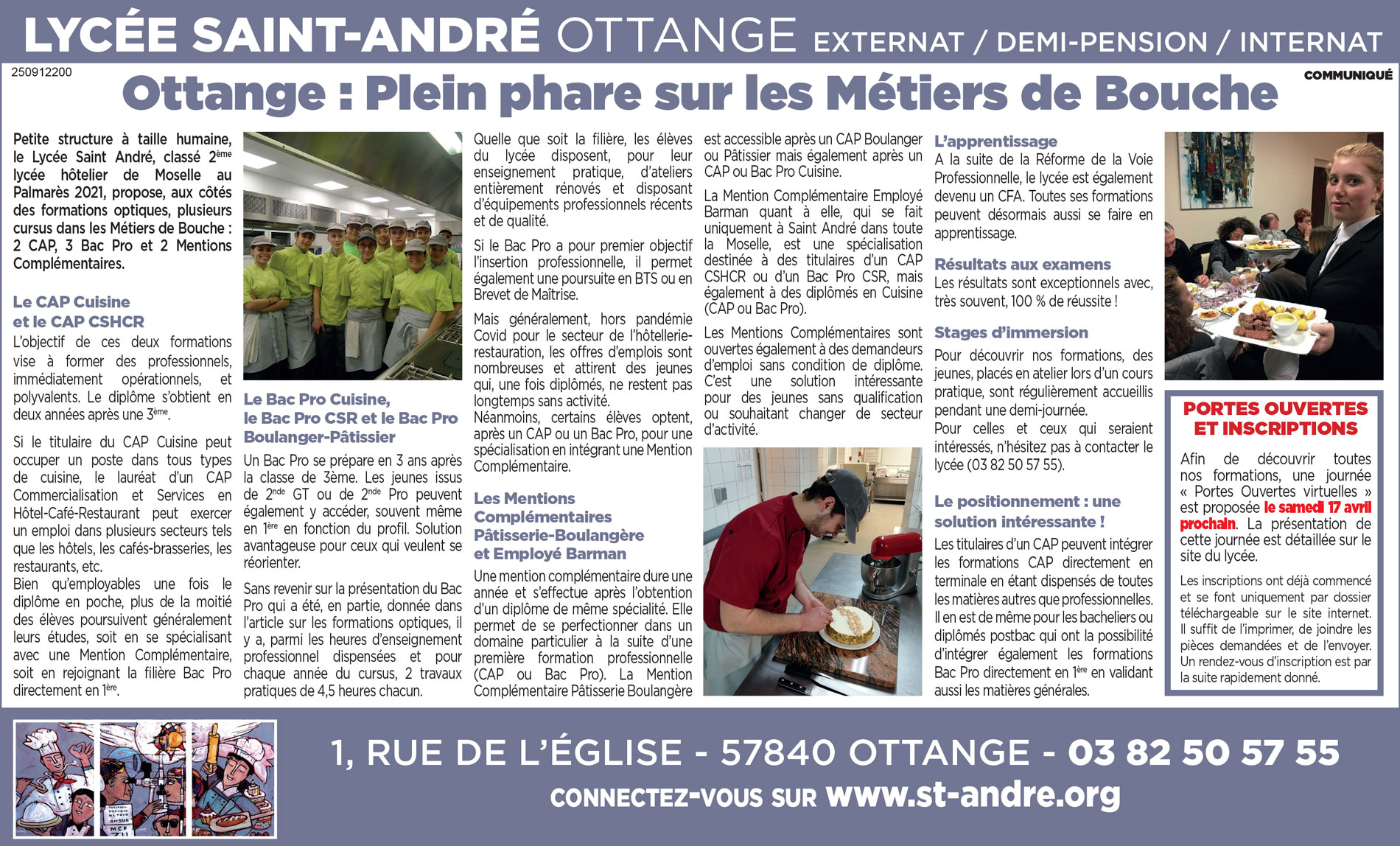 LYCÉE SAINT-ANDRÉ OTTANGE EXTERNAT / DEMI-PENSION / INTERNAT

250912200

COMMUNIQUÉ

Ottange : Plein phare sur les Métiers de Bouche

Petite structure à taille humaine, le Lycée Saint André, classé 2ème lycée hôtelier de Moselle au Palmarès 2021, propose, aux côtés des formations optiques, plusieurs cursus dans les Métiers de Bouche : 2 CAP, 3 Bac Pro et 2 Mentions Complémentaires.

Le CAP Cuisine et le CAP CSHCR

L'objectif de ces deux formations vise à former des professionnels, immédiatement opérationnels, et polyvalents. Le diplôme s'obtient en deux années après une 3ème.

Si le titulaire du CAP Cuisine peut occuper un poste dans tous types de cuisine, le lauréat d'un CAP Commercialisation et Services en Hôtel-Café-Restaurant peut exercer un emploi dans plusieurs secteurs tels que les hôtels, les cafés-brasseries, les restaurants, etc.

Bien qu'employables une fois le diplôme en poche, plus de la moitié des élèves poursuivent généralement leurs études, soit en se spécialisant avec une Mention Complémentaire, soit en rejoignant la filière Bac Pro directement en 1ère.

Le Bac Pro Cuisine, le Bac Pro CSR et le Bac Pro Boulanger-Pâtissier

Un Bac Pro se prépare en 3 ans après la classe de 3ème. Les jeunes issus de 2nde GT ou de 2nde Pro peuvent également y accéder, souvent même en 1ère en fonction du profil. Solution avantageuse pour ceux qui veulent se réorienter.

Sans revenir sur la présentation du Bac Pro qui a été, en partie, donnée dans l'article sur les formations optiques, il y a, parmi les heures d'enseignement professionnel dispensées et pour chaque année du cursus, 2 travaux pratiques de 4,5 heures chacun.

Quelle que soit la filière, les élèves du lycée disposent, pour leur enseignement pratique, d'ateliers entièrement rénovés et disposant d'équipements professionnels récents et de qualité.

Si le Bac Pro a pour premier objectif l'insertion professionnelle, il permet également une poursuite en BTS ou en Brevet de Maîtrise.

Mais généralement, hors pandémie Covid pour le secteur de l'hôtellerie-restauration, les offres d'emplois sont nombreuses et attirent des jeunes qui, une fois diplômés, ne restent pas longtemps sans activité.
Néanmoins, certains élèves optent, après un CAP ou un Bac Pro, pour une spécialisation en intégrant une Mention Complémentaire.

Les Mentions Complémentaires Pâtisserie-Boulangère et Employé Barman

Une mention complémentaire dure une année et s'effectue après l'obtention d'un diplôme de même spécialité. Elle permet de se perfectionner dans un domaine particulier à la suite d'une première formation professionnelle (CAP ou Bac Pro). La Mention Complémentaire Pâtisserie Boulangère est accessible après un CAP Boulanger ou Pâtissier mais également après un CAP ou Bac Pro Cuisine.

La Mention Complémentaire Employé Barman quant à elle, qui se fait uniquement à Saint André dans toute la Moselle, est une spécialisation destinée à des titulaires d'un CAP CSHCR ou d'un Bac Pro CSR, mais également à des diplômés en Cuisine (CAP ou Bac Pro).

Les Mentions Complémentaires sont ouvertes également à des demandeurs d'emploi sans condition de diplôme. C'est une solution intéressante pour des jeunes sans qualification ou souhaitant changer de secteur d'activité.

L'apprentissage

A la suite de la Réforme de la Voie Professionnelle, le lycée est également devenu un CFA. Toutes ses formations peuvent désormais aussi se faire en apprentissage.

Résultats aux examens

Les résultats sont exceptionnels avec, très souvent, 100 % de réussite !

Stages d'immersion

Pour découvrir nos formations, des jeunes, placés en atelier lors d'un cours pratique, sont régulièrement accueillis pendant une demi-journée.
Pour celles et ceux qui seraient intéressés, n'hésitez pas à contacter le lycée (03 82 50 57 55).

Le positionnement : une solution intéressante !

Les titulaires d'un CAP peuvent intégrer les formations CAP directement en terminale en étant dispensés de toutes les matières autres que professionnelles. Il en est de même pour les bacheliers ou diplômés postbac qui ont la possibilité d'intégrer également les formations Bac Pro directement en 1ère en validant aussi les matières générales.

PORTES OUVERTES ET INSCRIPTIONS

Afin de découvrir toutes nos formations, une journée « Portes Ouvertes virtuelles » est proposée le samedi 17 avril prochain. La présentation de cette journée est détaillée sur le site du lycée.

Les inscriptions ont déjà commencé et se font uniquement par dossier téléchargeable sur le site internet. Il suffit de l'imprimer, de joindre les pièces demandées et de l'envoyer. Un rendez-vous d'inscription est par la suite rapidement donné.

1, RUE DE L'ÉGLISE - 57840 OTTANGE - 03 82 50 57 55

CONNECTEZ-VOUS SUR www.st-andre.org